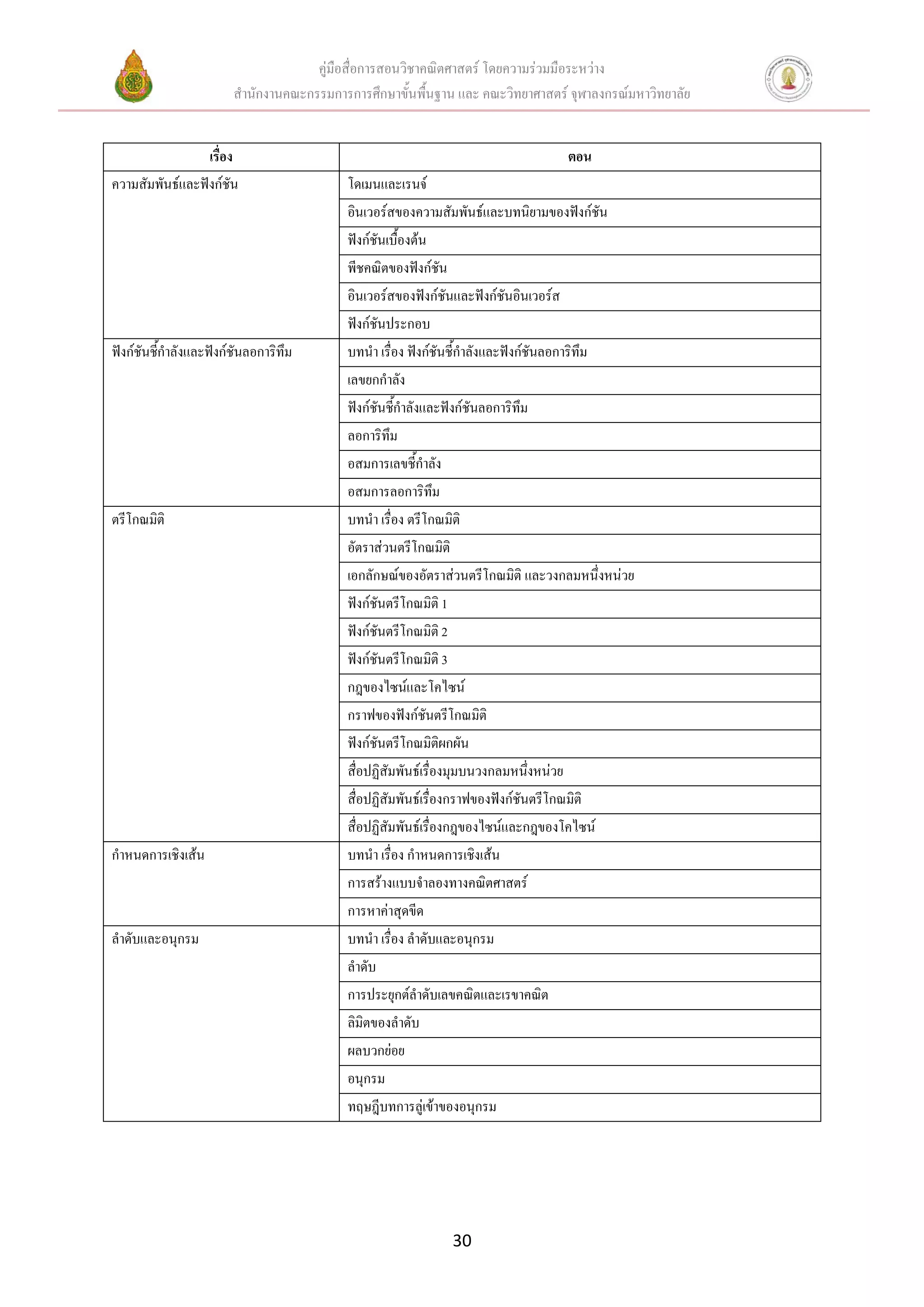 คู่มือสื่อการสอนวิชาคณิตศาสตร์ โดยความร่วมมือระหว่าง
สำนักงานคณะกรรมการการศึกษาขั้นพื้นฐาน และ คณะวิทยาศาสตร์ จุฬาลงกรณ์มหาวิทยาลัย

| เรื่อง | ตอน |
|---|---|
| ความสัมพันธ์และฟังก์ชัน | โดเมนและเรนจ์ |
| | อินเวอร์สของความสัมพันธ์และบทนิยามของฟังก์ชัน |
| | ฟังก์ชันเบื้องต้น |
| | พีชคณิตของฟังก์ชัน |
| | อินเวอร์สของฟังก์ชันและฟังก์ชันอินเวอร์ส |
| | ฟังก์ชันประกอบ |
| ฟังก์ชันชี้กำลังและฟังก์ชันลอการิทึม | บทนำ เรื่อง ฟังก์ชันชี้กำลังและฟังก์ชันลอการิทึม |
| | เลขยกกำลัง |
| | ฟังก์ชันชี้กำลังและฟังก์ชันลอการิทึม |
| | ลอการิทึม |
| | อสมการเลขชี้กำลัง |
| | อสมการลอการิทึม |
| ตรีโกณมิติ | บทนำ เรื่อง ตรีโกณมิติ |
| | อัตราส่วนตรีโกณมิติ |
| | เอกลักษณ์ของอัตราส่วนตรีโกณมิติ และวงกลมหนึ่งหน่วย |
| | ฟังก์ชันตรีโกณมิติ 1 |
| | ฟังก์ชันตรีโกณมิติ 2 |
| | ฟังก์ชันตรีโกณมิติ 3 |
| | กฎของไซน์และโคไซน์ |
| | กราฟของฟังก์ชันตรีโกณมิติ |
| | ฟังก์ชันตรีโกณมิติผกผัน |
| | สื่อปฏิสัมพันธ์เรื่องมุมบนวงกลมหนึ่งหน่วย |
| | สื่อปฏิสัมพันธ์เรื่องกราฟของฟังก์ชันตรีโกณมิติ |
| | สื่อปฏิสัมพันธ์เรื่องกฎของไซน์และกฎของโคไซน์ |
| กำหนดการเชิงเส้น | บทนำ เรื่อง กำหนดการเชิงเส้น |
| | การสร้างแบบจำลองทางคณิตศาสตร์ |
| | การหาค่าสุดขีด |
| ลำดับและอนุกรม | บทนำ เรื่อง ลำดับและอนุกรม |
| | ลำดับ |
| | การประยุกต์ลำดับเลขคณิตและเรขาคณิต |
| | ลิมิตของลำดับ |
| | ผลบวกย่อย |
| | อนุกรม |
| | ทฤษฎีบทการลู่เข้าของอนุกรม |

30